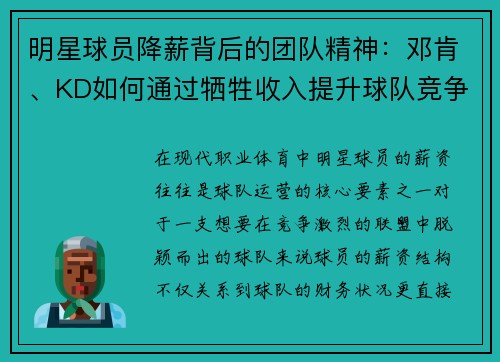 明星球员降薪背后的团队精神：邓肯、KD如何通过牺牲收入提升球队竞争

在现代职业体育中明星球员的薪资往往是球队运营的核心要素之一对于一支想要在竞争激烈的联盟中脱颖而出的球队来说球员的薪资结构不仅关系到球队的财务状况更直接